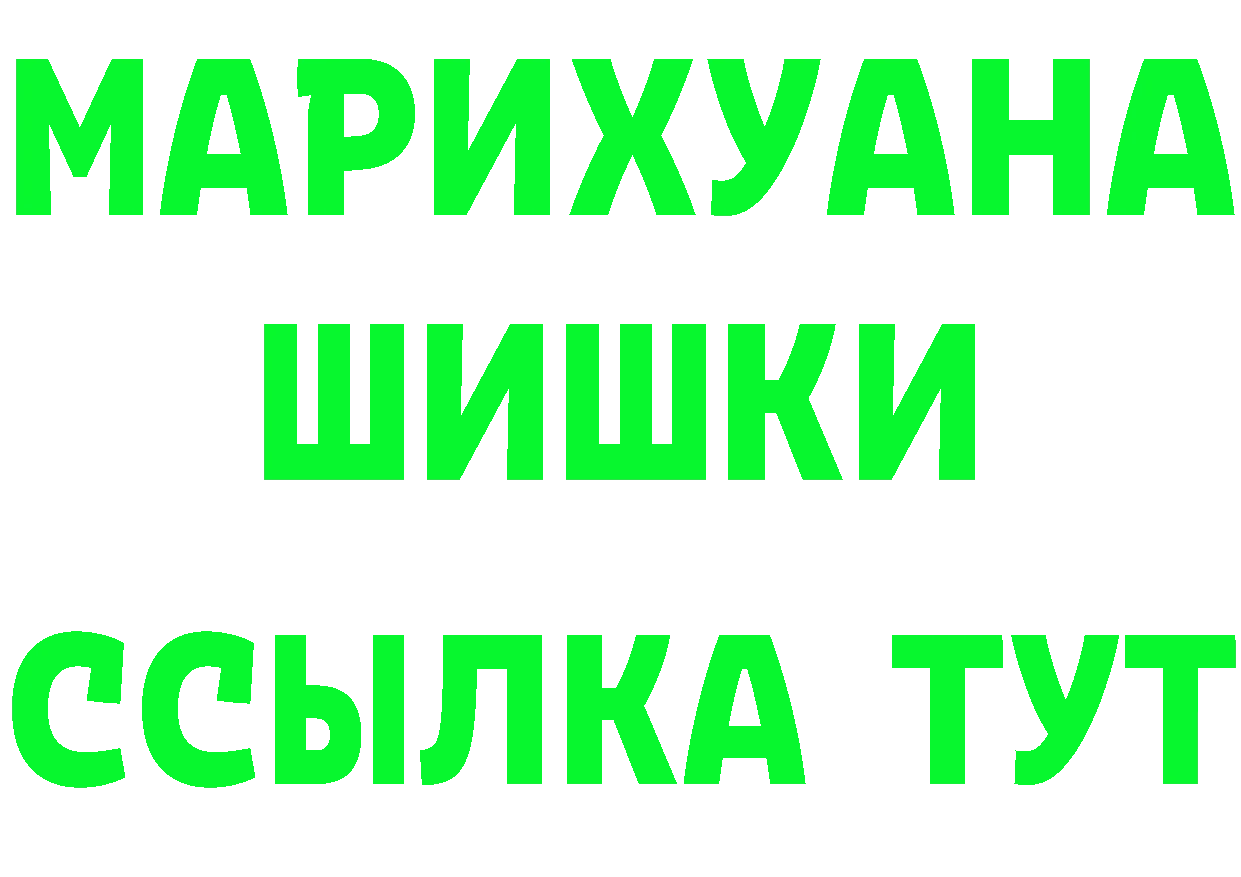 МАРИХУАНА
ШИШКИ
ССЫЛКА ТУТ